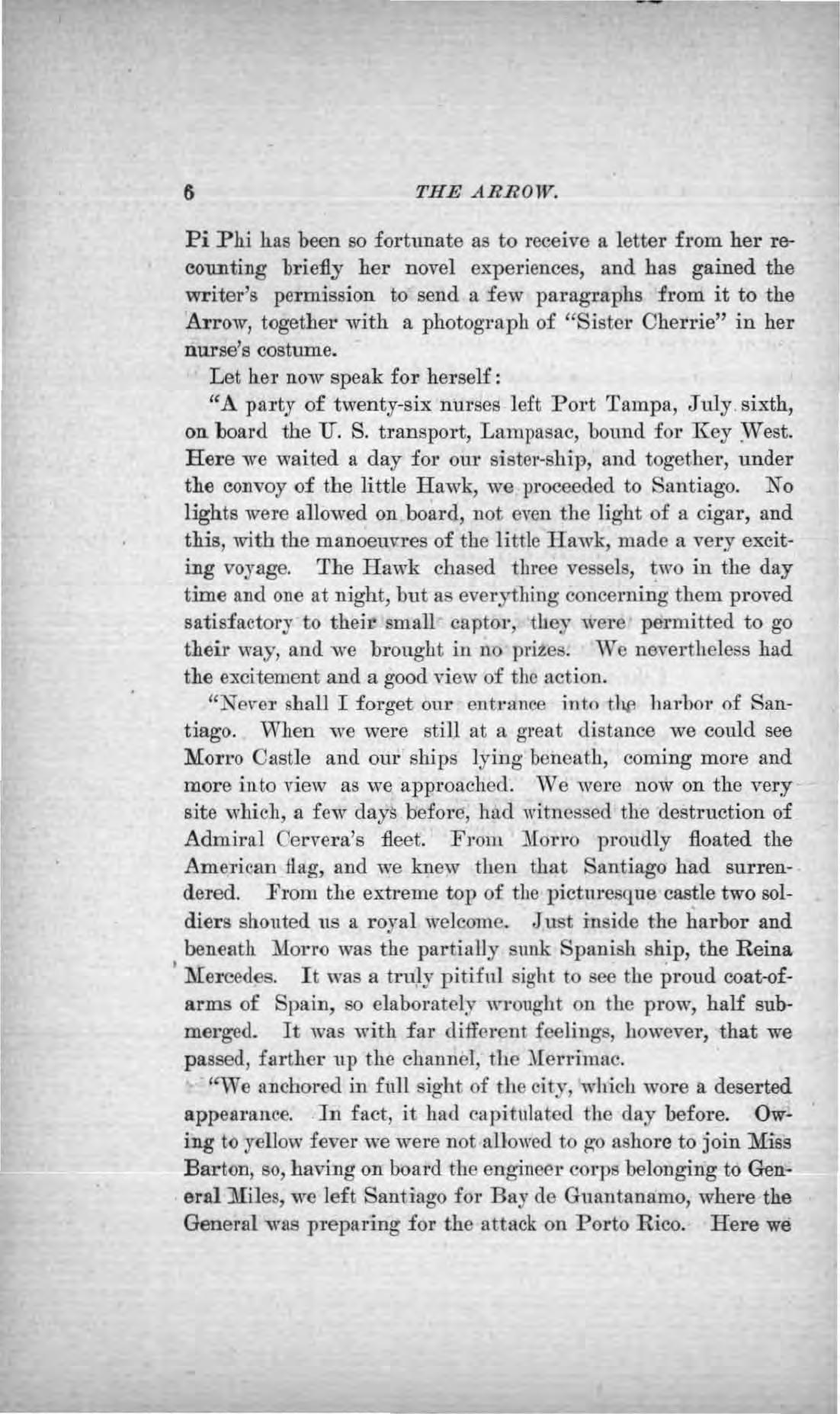 6 THE ARROW.

Pi Phi has been so fortunate as to receive a letter from her recounting briefly her novel experiences, and has gained the writer's permission to send a few paragraphs from it to the Arrow, together with a photograph of "Sister Cherrie" in her nurse's costume.

Let her now speak for herself:

"A party of twenty-six nurses left Port Tampa, July sixth, on board the U. S. transport, Lampasac, bound for Key West. Here we waited a day for our sister-ship, and together, under the convoy of the little Hawk, we proceeded to Santiago. No lights were allowed on board, not even the light of a cigar, and this, with the manoeuvres of the little Hawk, made a very exciting voyage. The Hawk chased three vessels, two in the day time and one at night, but as everything concerning them proved satisfactory to their small captor, they were permitted to go their way, and we brought in no prizes. We nevertheless had the excitement and a good view of the action.

"Never shall I forget our entrance into the harbor of Santiago. When we were still at a great distance we could see Morro Castle and our ships lying beneath, coming more and more into view as we approached. We were now on the very site which, a few days before, had witnessed the destruction of Admiral Cervera's fleet. From Morro proudly floated the American flag, and we knew then that Santiago had surrendered. From the extreme top of the picturesque castle two soldiers shouted us a royal welcome. Just inside the harbor and beneath Morro was the partially sunk Spanish ship, the Reina Mercedes. It was a truly pitiful sight to see the proud coat-of-arms of Spain, so elaborately wrought on the prow, half submerged. It was with far different feelings, however, that we passed, farther up the channel, the Merrimac.

"We anchored in full sight of the city, which wore a deserted appearance. In fact, it had capitulated the day before. Owing to yellow fever we were not allowed to go ashore to join Miss Barton, so, having on board the engineer corps belonging to General Miles, we left Santiago for Bay de Guantanamo, where the General was preparing for the attack on Porto Rico. Here we